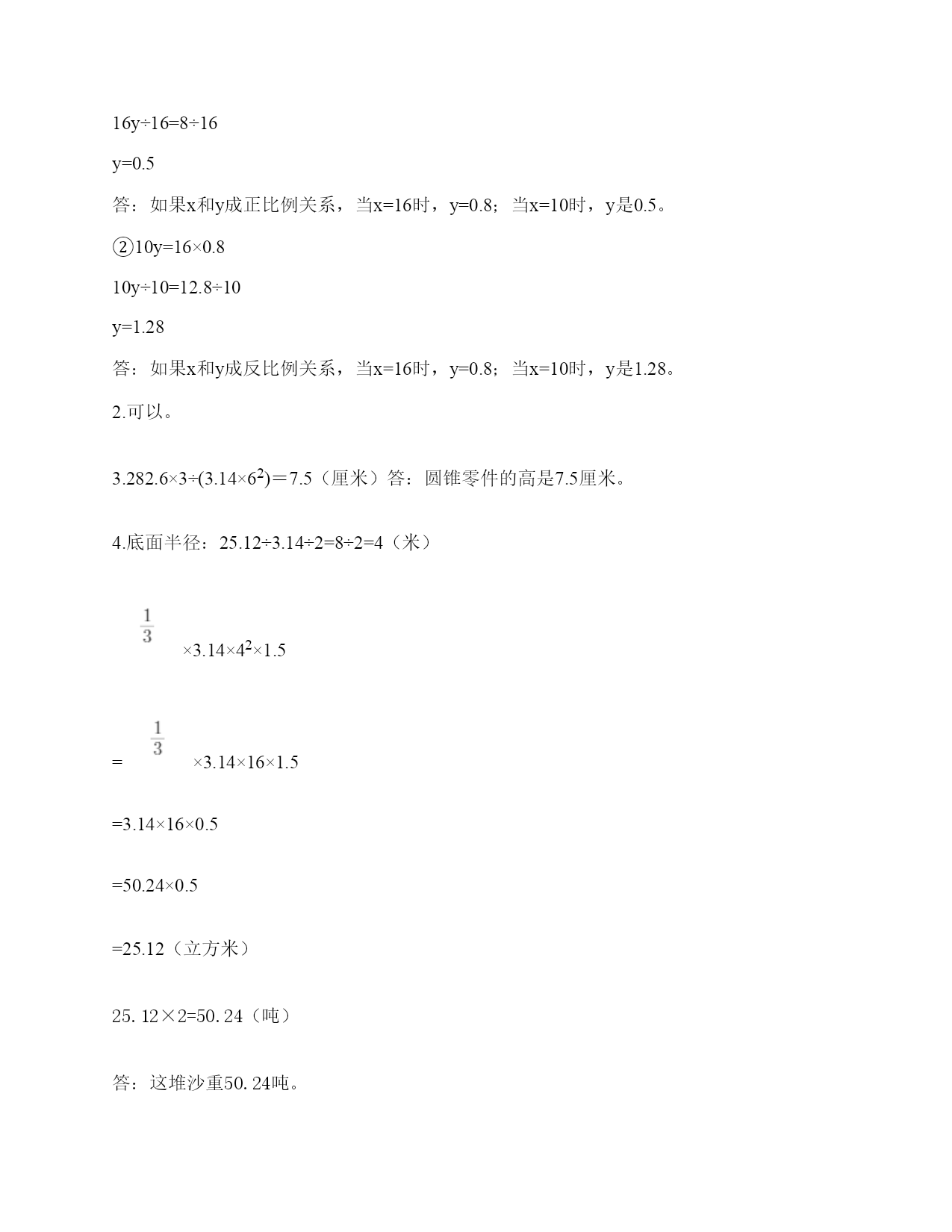 16y÷16=8÷16

y=0.5

答：如果x和y成正比例关系，当x=16时，y=0.8；当x=10时，y是0.5。

②10y=16×0.8

10y÷10=12.8÷10

y=1.28

答：如果x和y成反比例关系，当x=16时，y=0.8；当x=10时，y是1.28。

2.可以。

3.282.6×3÷(3.14×$6^2$)＝7.5（厘米）答：圆锥零件的高是7.5厘米。

4.底面半径：25.12÷3.14÷2=8÷2=4（米）

$\frac{1}{3}$×3.14×$4^2$×1.5

=$\frac{1}{3}$×3.14×16×1.5

=3.14×16×0.5

=50.24×0.5

=25.12（立方米）

25.12×2=50.24（吨）

答：这堆沙重50.24吨。